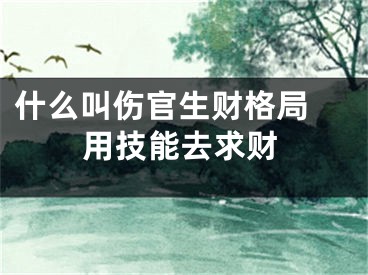 什么叫伤官生财格局
用技能去求财